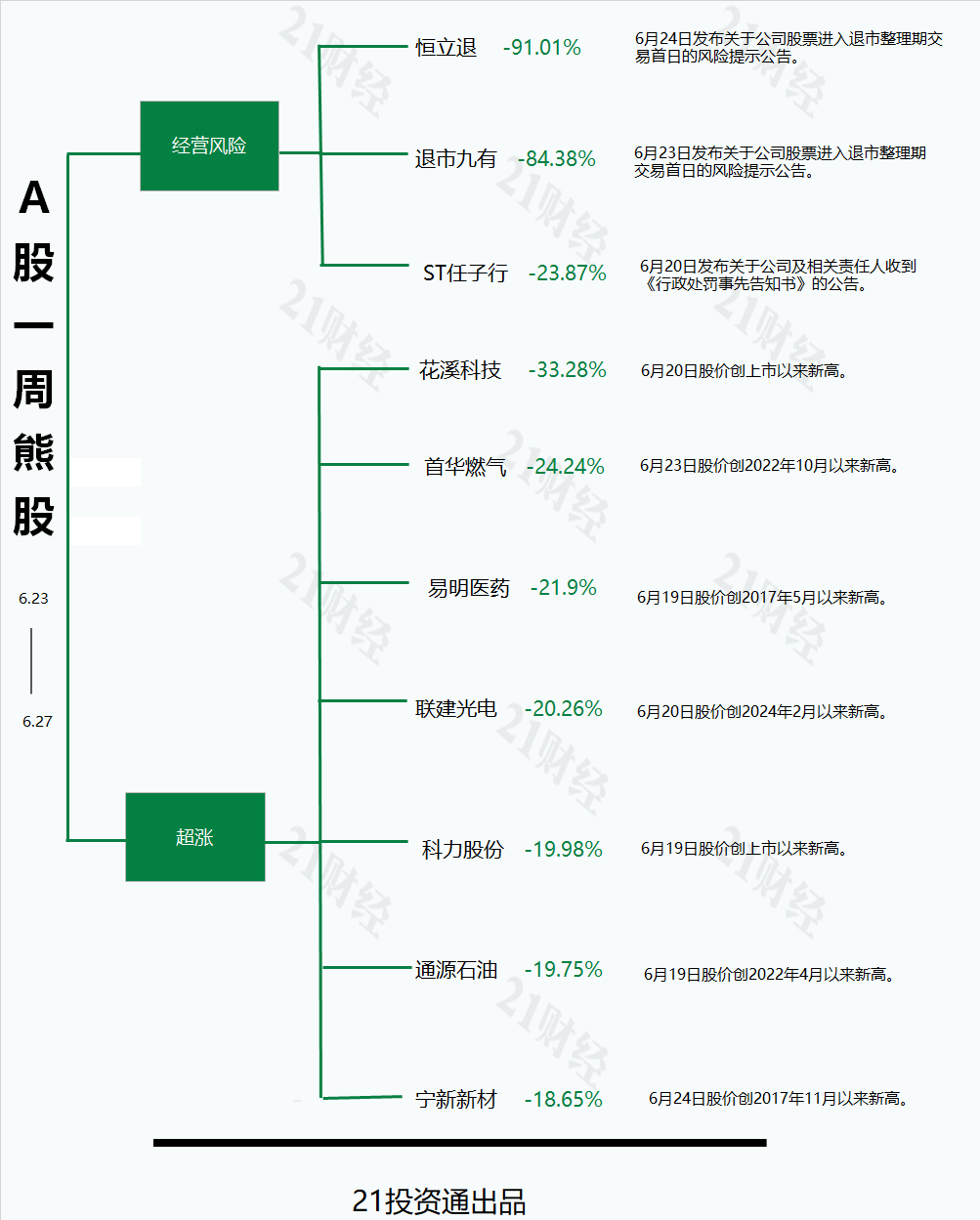 A股一周熊股

6.23

6.27

经营风险

恒立退 -91.01% 6月24日发布关于公司股票进入退市整理期交易首日的风险提示公告。

退市九有 -84.38% 6月23日发布关于公司股票进入退市整理期交易首日的风险提示公告。

ST任子行 -23.87% 6月20日发布关于公司及相关责任人收到《行政处罚事先告知书》的公告。

超涨

花溪科技 -33.28% 6月20日股价创上市以来新高。

首华燃气 -24.24% 6月23日股价创2022年10月以来新高。

易明医药 -21.9% 6月19日股价创2017年5月以来新高。

联建光电 -20.26% 6月20日股价创2024年2月以来新高。

科力股份 -19.98% 6月19日股价创上市以来新高。

通源石油 -19.75% 6月19日股价创2022年4月以来新高。

宁新新材 -18.65% 6月24日股价创2017年11月以来新高。

21投资通出品

21财经